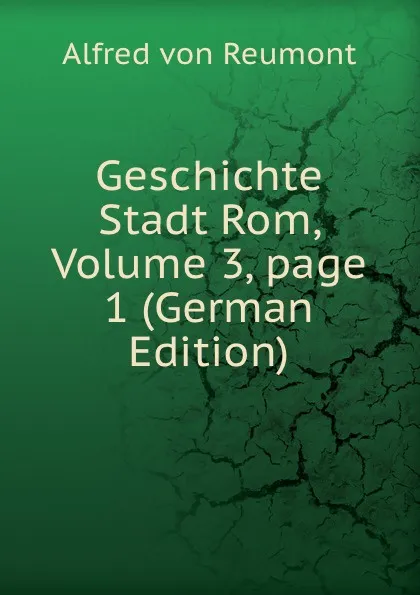 Alfred von Reumont

Geschichte Stadt Rom, Volume 3, page 1 (German Edition)